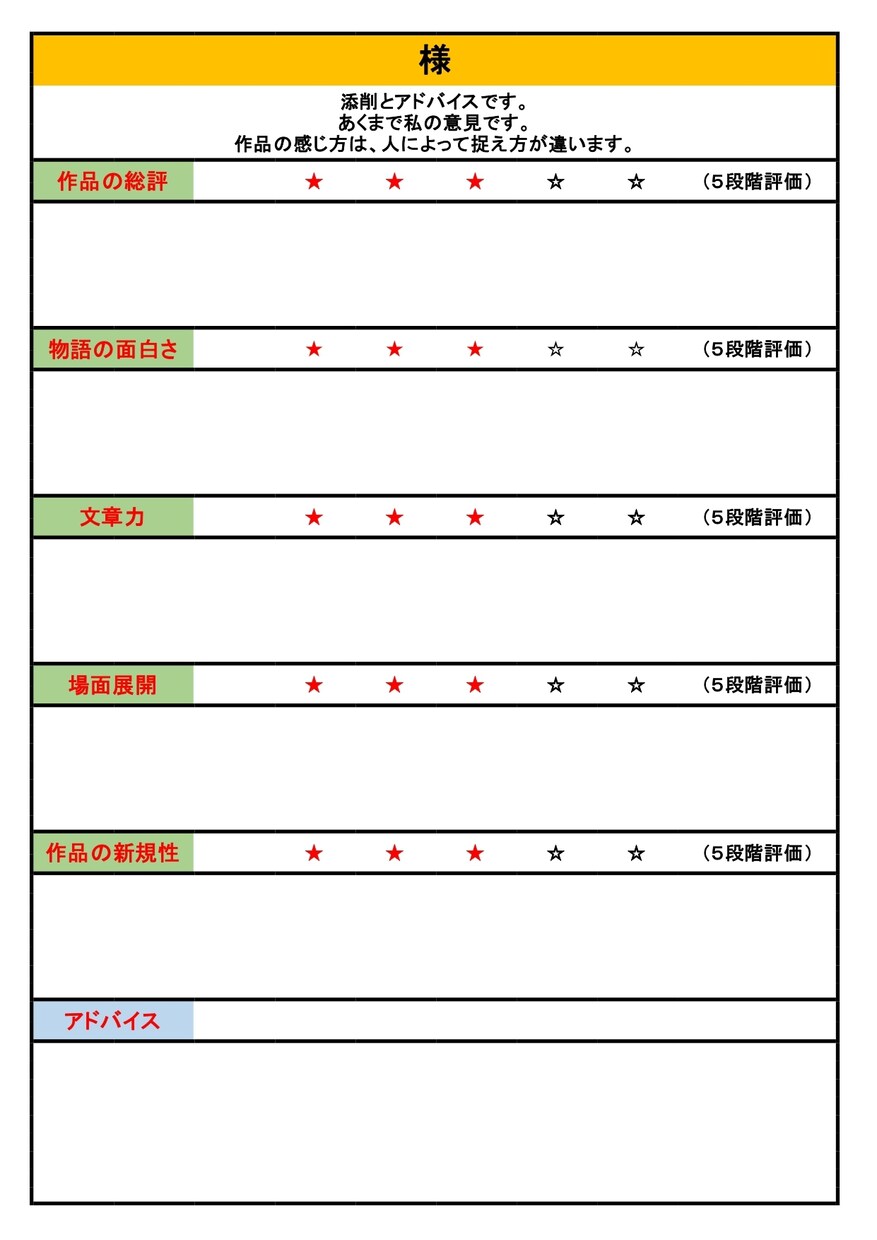 様

添削とアドバイスです。
あくまで私の意見です。
作品の感じ方は、人によって捉え方が違います。

作品の総評 ★ ★ ★ ☆ ☆ （5段階評価）

物語の面白さ ★ ★ ★ ☆ ☆ （5段階評価）

文章力 ★ ★ ★ ☆ ☆ （5段階評価）

場面展開 ★ ★ ★ ☆ ☆ （5段階評価）

作品の新規性 ★ ★ ★ ☆ ☆ （5段階評価）

アドバイス